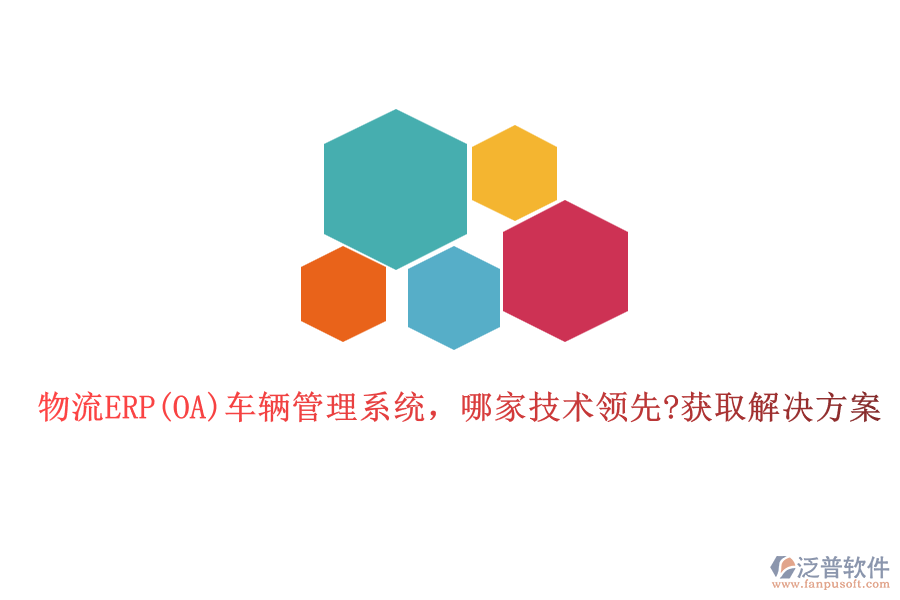 物流ERP(OA)车辆管理系统，哪家技术领先?获取解决方案

泛普软件
www.fanpusoft.com